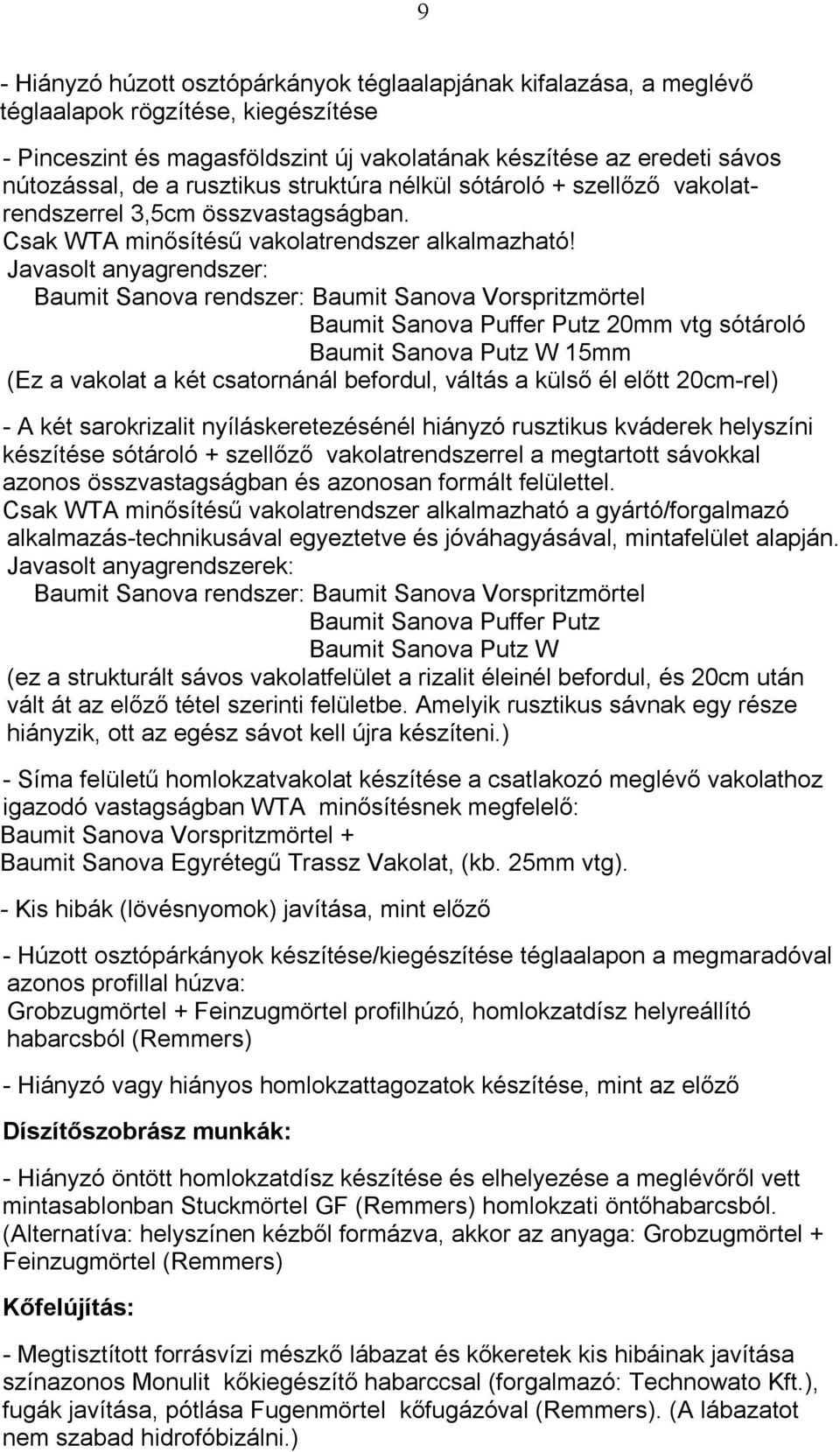 9

- Hiányzó húzott osztópárkányok téglaalapjának kifalazása, a meglévő téglaalapok rögzítése, kiegészítése

- Pinceszint és magasföldszint új vakolatának készítése az eredeti sávos nútozással, de a rusztikus struktúra nélkül sótároló + szellőző vakolatrendszerrel 3,5cm összvastagságban.
Csak WTA minősítésű vakolatrendszer alkalmazható!
Javasolt anyagrendszer:
Baumit Sanova rendszer: Baumit Sanova Vorspritzmörtel
Baumit Sanova Puffer Putz 20mm vtg sótároló
Baumit Sanova Putz W 15mm
(Ez a vakolat a két csatornánál befordul, váltás a külső él előtt 20cm-rel)

- A két sarokrizalit nyíláskeretezésénél hiányzó rusztikus kváderek helyszíni készítése sótároló + szellőző vakolatrendszerrel a megtartott sávokkal azonos összvastagságban és azonosan formált felülettel.
Csak WTA minősítésű vakolatrendszer alkalmazható a gyártó/forgalmazó alkalmazás-technikusával egyeztetve és jóváhagyásával, mintafelület alapján.
Javasolt anyagrendszerek:
Baumit Sanova rendszer: Baumit Sanova Vorspritzmörtel
Baumit Sanova Puffer Putz
Baumit Sanova Putz W
(ez a strukturált sávos vakolatfelület a rizalit éleinél befordul, és 20cm után vált át az előző tétel szerinti felületbe. Amelyik rusztikus sávnak egy része hiányzik, ott az egész sávot kell újra készíteni.)

- Síma felületű homlokzatvakolat készítése a csatlakozó meglévő vakolathoz igazodó vastagságban WTA minősítésnek megfelelő:
Baumit Sanova Vorspritzmörtel +
Baumit Sanova Egyrétegű Trassz Vakolat, (kb. 25mm vtg).

- Kis hibák (lövésnyomok) javítása, mint előző

- Húzott osztópárkányok készítése/kiegészítése téglaalapon a megmaradóval azonos profillal húzva:
Grobzugmörtel + Feinzugmörtel profilhúzó, homlokzatdísz helyreállító habarcsból (Remmers)

- Hiányzó vagy hiányos homlokzattagozatok készítése, mint az előző

Díszítőszobrász munkák:

- Hiányzó öntött homlokzatdísz készítése és elhelyezése a meglévőről vett mintasablonban Stuckmörtel GF (Remmers) homlokzati öntőhabarcsból. (Alternatíva: helyszínen kézből formázva, akkor az anyaga: Grobzugmörtel + Feinzugmörtel (Remmers)

Kőfelújítás:

- Megtisztított forrásvízi mészkő lábazat és kőkeretek kis hibáinak javítása színazonos Monulit kőkiegészítő habarccsal (forgalmazó: Technowato Kft.), fugák javítása, pótlása Fugenmörtel kőfugázóval (Remmers). (A lábazatot nem szabad hidrofóbizálni.)